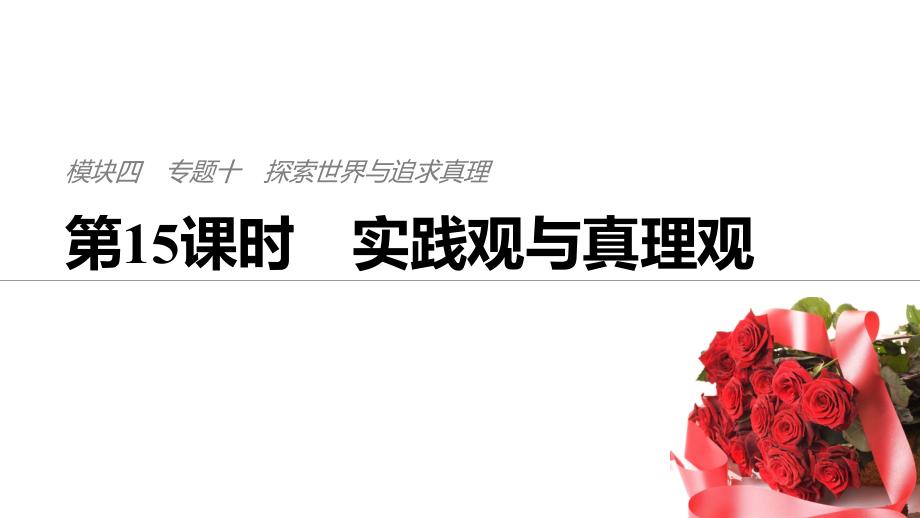 模块四　专题十　探索世界与追求真理

第15课时　实践观与真理观